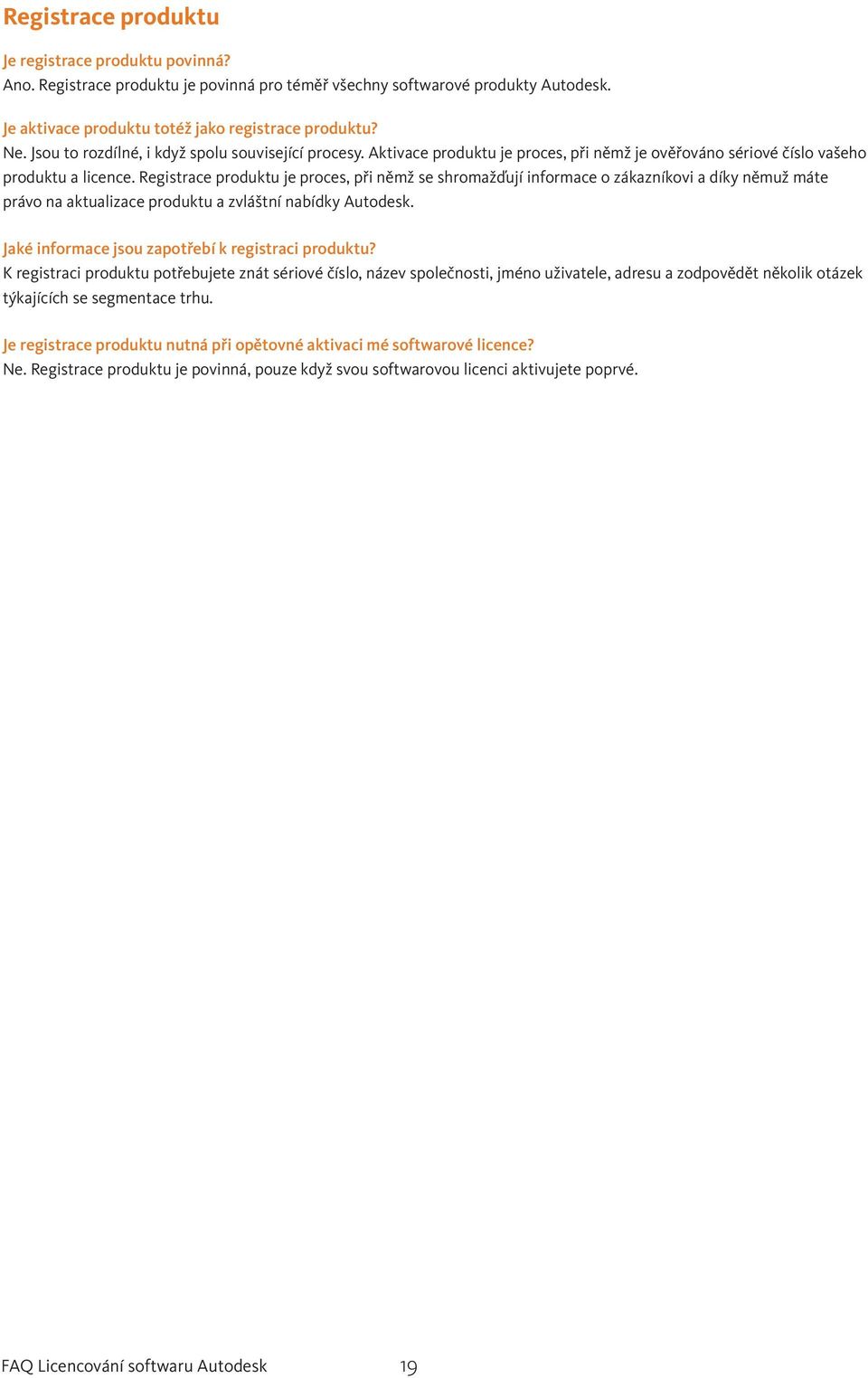 Registrace produktu

Je registrace produktu povinná?
Ano. Registrace produktu je povinná pro téměř všechny softwarové produkty Autodesk.

Je aktivace produktu totéž jako registrace produktu?
Ne. Jsou to rozdílné, i když spolu související procesy. Aktivace produktu je proces, při němž je ověřováno sériové číslo vašeho produktu a licence. Registrace produktu je proces, při němž se shromažďují informace o zákazníkovi a díky němuž máte právo na aktualizace produktu a zvláštní nabídky Autodesk.

Jaké informace jsou zapotřebí k registraci produktu?
K registraci produktu potřebujete znát sériové číslo, název společnosti, jméno uživatele, adresu a zodpovědět několik otázek týkajících se segmentace trhu.

Je registrace produktu nutná při opětovné aktivaci mé softwarové licence?
Ne. Registrace produktu je povinná, pouze když svou softwarovou licenci aktivujete poprvé.

FAQ Licencování softwaru Autodesk 19